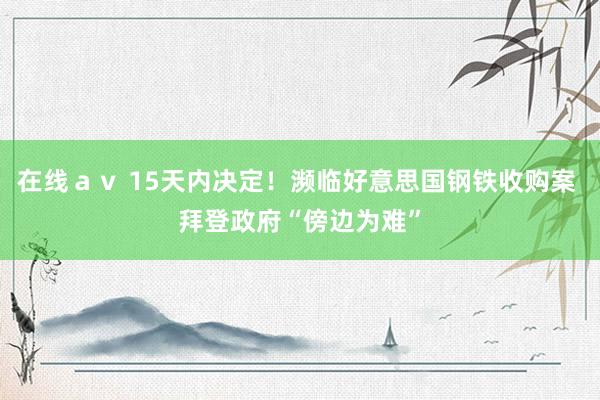 在线ａｖ 15天内决定！濒临好意思国钢铁收购案 拜登政府“傍边为难”